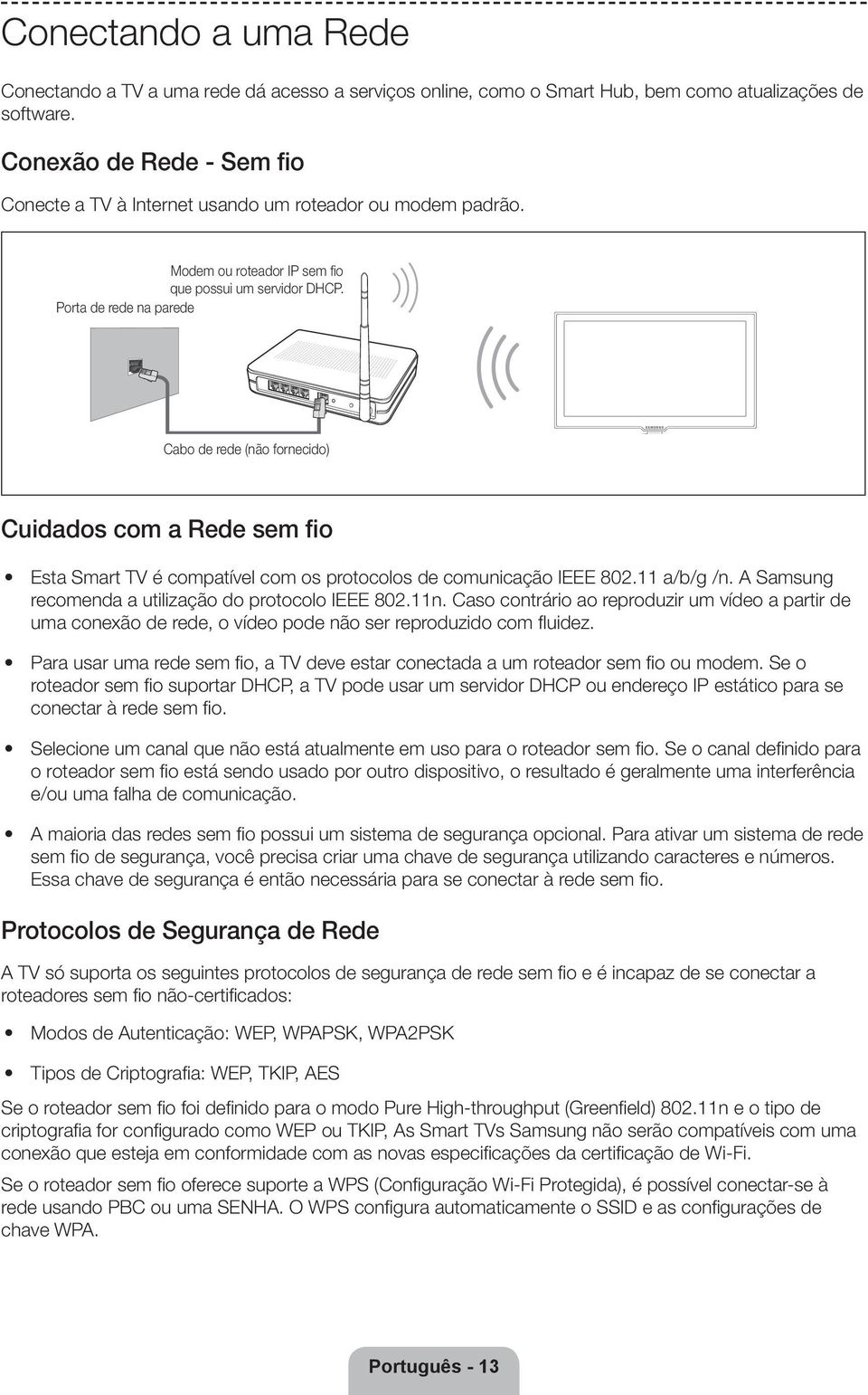 Conectando a uma Rede

Conectando a TV a uma rede dá acesso a serviços online, como o Smart Hub, bem como atualizações de software.

Conexão de Rede - Sem fio

Conecte a TV à Internet usando um roteador ou modem padrão.

Modem ou roteador IP sem fio que possui um servidor DHCP.

Porta de rede na parede

Cabo de rede (não fornecido)

Cuidados com a Rede sem fio

• Esta Smart TV é compatível com os protocolos de comunicação IEEE 802.11 a/b/g /n. A Samsung recomenda a utilização do protocolo IEEE 802.11n. Caso contrário ao reproduzir um vídeo a partir de uma conexão de rede, o vídeo pode não ser reproduzido com fluidez.

• Para usar uma rede sem fio, a TV deve estar conectada a um roteador sem fio ou modem. Se o roteador sem fio suportar DHCP, a TV pode usar um servidor DHCP ou endereço IP estático para se conectar à rede sem fio.

• Selecione um canal que não está atualmente em uso para o roteador sem fio. Se o canal definido para o roteador sem fio está sendo usado por outro dispositivo, o resultado é geralmente uma interferência e/ou uma falha de comunicação.

• A maioria das redes sem fio possui um sistema de segurança opcional. Para ativar um sistema de rede sem fio de segurança, você precisa criar uma chave de segurança utilizando caracteres e números. Essa chave de segurança é então necessária para se conectar à rede sem fio.

Protocolos de Segurança de Rede

A TV só suporta os seguintes protocolos de segurança de rede sem fio e é incapaz de se conectar a roteadores sem fio não-certificados:

• Modos de Autenticação: WEP, WPAPSK, WPA2PSK

• Tipos de Criptografia: WEP, TKIP, AES

Se o roteador sem fio foi definido para o modo Pure High-throughput (Greenfield) 802.11n e o tipo de criptografia for configurado como WEP ou TKIP, As Smart TVs Samsung não serão compatíveis com uma conexão que esteja em conformidade com as novas especificações da certificação de Wi-Fi.

Se o roteador sem fio oferece suporte a WPS (Configuração Wi-Fi Protegida), é possível conectar-se à rede usando PBC ou uma SENHA. O WPS configura automaticamente o SSID e as configurações de chave WPA.

Português - 13